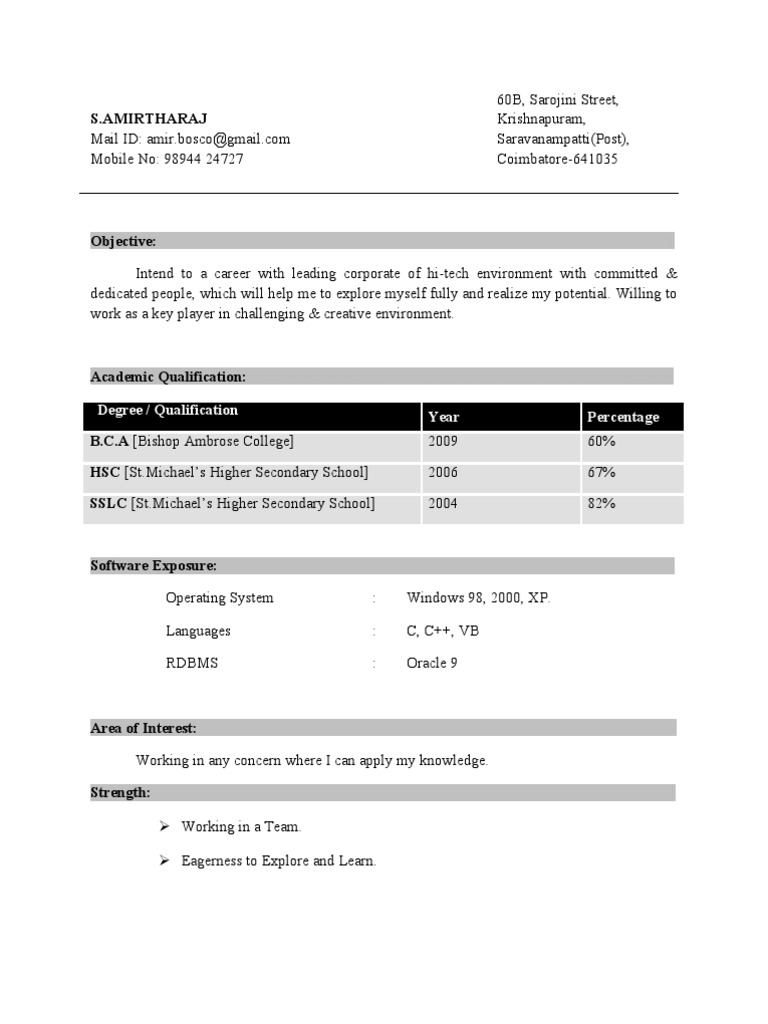 S.AMIRTHARAJ
Mail ID: amir.bosco@gmail.com
Mobile No: 98944 24727

60B, Sarojini Street,
Krishnapuram,
Saravanampatti(Post),
Coimbatore-641035

Objective:

Intend to a career with leading corporate of hi-tech environment with committed & dedicated people, which will help me to explore myself fully and realize my potential. Willing to work as a key player in challenging & creative environment.

Academic Qualification:

| Degree / Qualification | Year | Percentage |
|---|---|---|
| B.C.A [Bishop Ambrose College] | 2009 | 60% |
| HSC [St.Michael's Higher Secondary School] | 2006 | 67% |
| SSLC [St.Michael's Higher Secondary School] | 2004 | 82% |

Software Exposure:

Operating System : Windows 98, 2000, XP.

Languages : C, C++, VB

RDBMS : Oracle 9

Area of Interest:

Working in any concern where I can apply my knowledge.

Strength:

➢ Working in a Team.

➢ Eagerness to Explore and Learn.